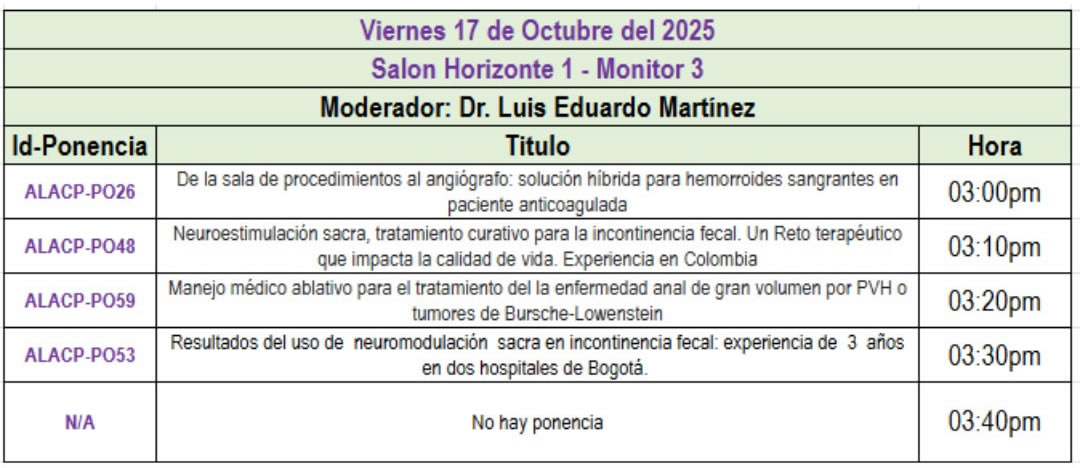 Viernes 17 de Octubre del 2025

Salon Horizonte 1 - Monitor 3

Moderador: Dr. Luis Eduardo Martínez

| Id-Ponencia | Titulo | Hora |
|---|---|---|
| ALACP-PO26 | De la sala de procedimientos al angiógrafo: solución híbrida para hemorroides sangrantes en paciente anticoagulada | 03:00pm |
| ALACP-PO48 | Neuroestimulación sacra, tratamiento curativo para la incontinencia fecal. Un Reto terapéutico que impacta la calidad de vida. Experiencia en Colombia | 03:10pm |
| ALACP-PO59 | Manejo médico ablativo para el tratamiento del la enfermedad anal de gran volumen por PVH o tumores de Bursche-Lowenstein | 03:20pm |
| ALACP-PO53 | Resultados del uso de neuromodulación sacra en incontinencia fecal: experiencia de 3 años en dos hospitales de Bogotá. | 03:30pm |
| N/A | No hay ponencia | 03:40pm |